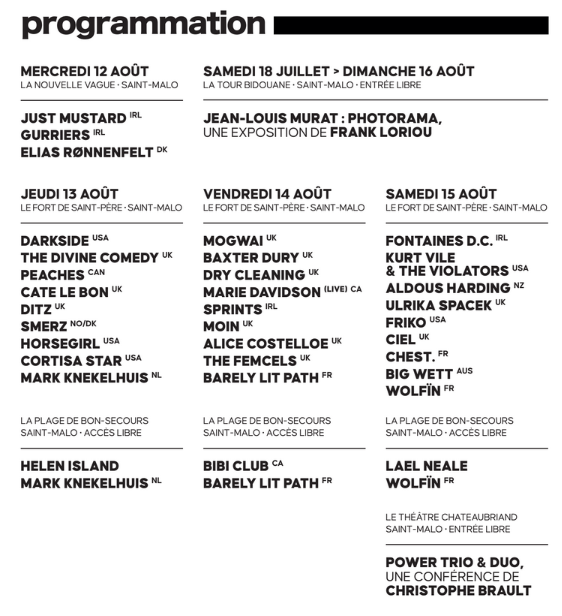 programmation

MERCREDI 12 AOÛT
LA NOUVELLE VAGUE · SAINT-MALO

JUST MUSTARD IRL
GURRIERS IRL
ELIAS RØNNENFELT DK

SAMEDI 18 JUILLET > DIMANCHE 16 AOÛT
LA TOUR BIDOUANE · SAINT-MALO · ENTRÉE LIBRE

JEAN-LOUIS MURAT : PHOTORAMA, UNE EXPOSITION DE FRANK LORIOU

JEUDI 13 AOÛT
LE FORT DE SAINT-PÈRE · SAINT-MALO

DARKSIDE USA
THE DIVINE COMEDY UK
PEACHES CAN
CATE LE BON UK
DITZ UK
SMERZ NO/DK
HORSEGIRL USA
CORTISA STAR USA
MARK KNEKELHUIS NL

LA PLAGE DE BON-SECOURS
SAINT-MALO · ACCÈS LIBRE

HELEN ISLAND
MARK KNEKELHUIS NL

VENDREDI 14 AOÛT
LE FORT DE SAINT-PÈRE · SAINT-MALO

MOGWAI UK
BAXTER DURY UK
DRY CLEANING UK
MARIE DAVIDSON (LIVE) CA
SPRINTS IRL
MOIN UK
ALICE COSTELLOE UK
THE FEMCELS UK
BARELY LIT PATH FR

LA PLAGE DE BON-SECOURS
SAINT-MALO · ACCÈS LIBRE

BIBI CLUB CA
BARELY LIT PATH FR

SAMEDI 15 AOÛT
LE FORT DE SAINT-PÈRE · SAINT-MALO

FONTAINES D.C. IRL
KURT VILE & THE VIOLATORS USA
ALDOUS HARDING NZ
ULRIKA SPACEK UK
FRIKO USA
CIEL UK
CHEST. FR
BIG WETT AUS
WOLFÏN FR

LA PLAGE DE BON-SECOURS
SAINT-MALO · ACCÈS LIBRE

LAEL NEALE
WOLFÏN FR

LE THÉÂTRE CHATEAUBRIAND
SAINT-MALO · ENTRÉE LIBRE

POWER TRIO & DUO, UNE CONFÉRENCE DE CHRISTOPHE BRAULT